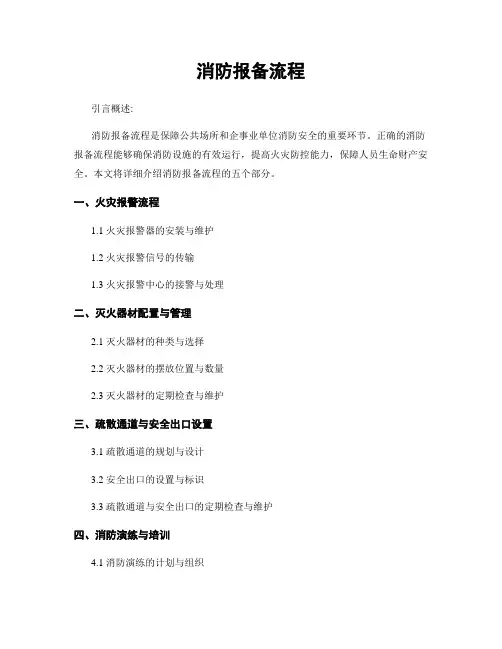 消防报备流程

引言概述:

消防报备流程是保障公共场所和企事业单位消防安全的重要环节。正确的消防报备流程能够确保消防设施的有效运行，提高火灾防控能力，保障人员生命财产安全。本文将详细介绍消防报备流程的五个部分。

一、火灾报警流程

1.1 火灾报警器的安装与维护

1.2 火灾报警信号的传输

1.3 火灾报警中心的接警与处理

二、灭火器材配置与管理

2.1 灭火器材的种类与选择

2.2 灭火器材的摆放位置与数量

2.3 灭火器材的定期检查与维护

三、疏散通道与安全出口设置

3.1 疏散通道的规划与设计

3.2 安全出口的设置与标识

3.3 疏散通道与安全出口的定期检查与维护

四、消防演练与培训

4.1 消防演练的计划与组织